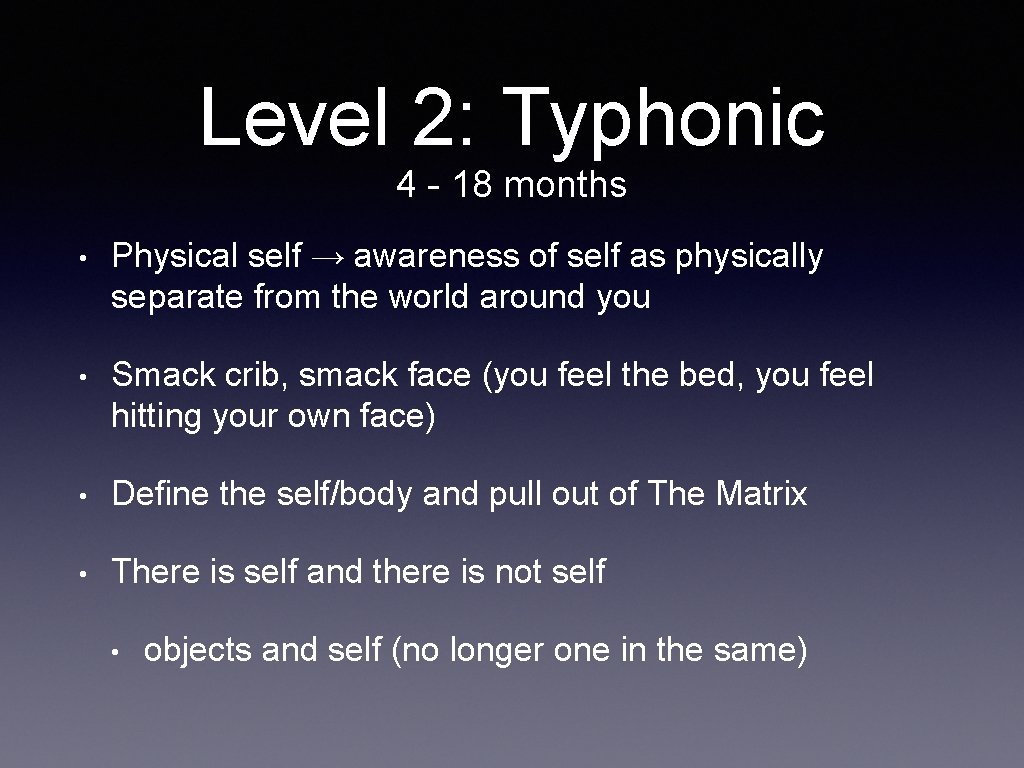 Level 2: Typhonic

4 - 18 months

• Physical self → awareness of self as physically separate from the world around you

• Smack crib, smack face (you feel the bed, you feel hitting your own face)

• Define the self/body and pull out of The Matrix

• There is self and there is not self

• objects and self (no longer one in the same)